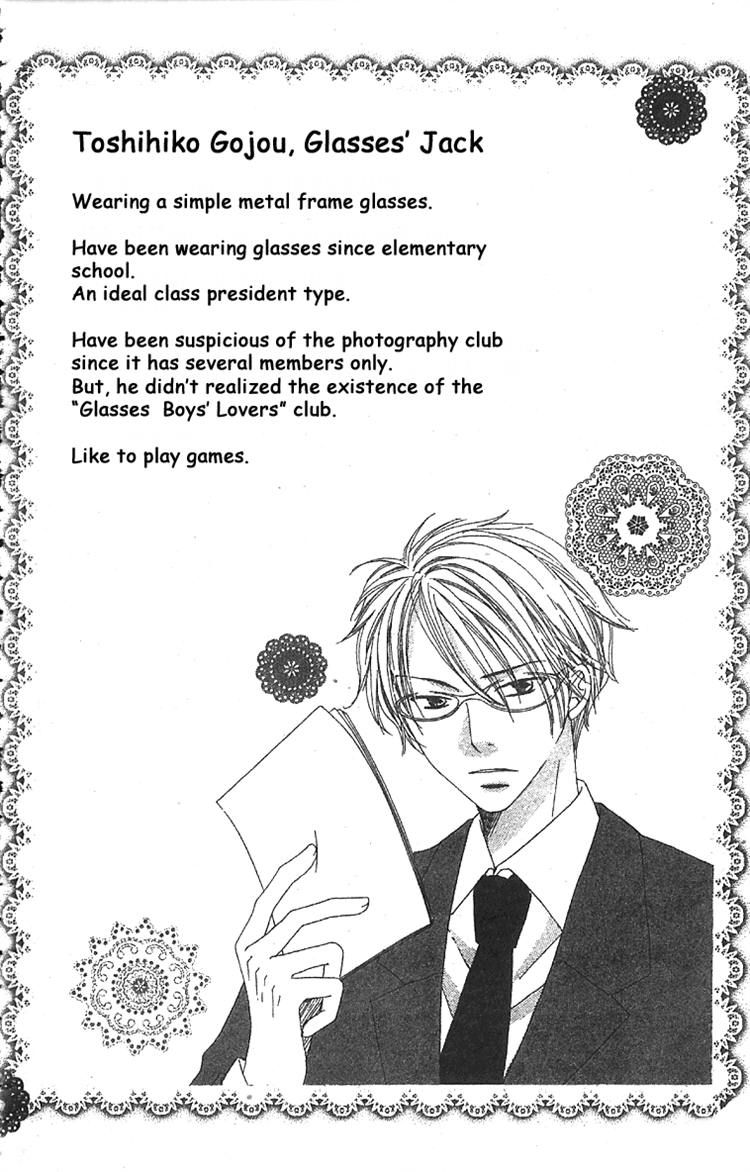 Toshihiko Gojou, Glasses' Jack

Wearing a simple metal frame glasses.

Have been wearing glasses since elementary school.
An ideal class president type.

Have been suspicious of the photography club since it has several members only.
But, he didn't realized the existence of the "Glasses Boys' Lovers" club.

Like to play games.